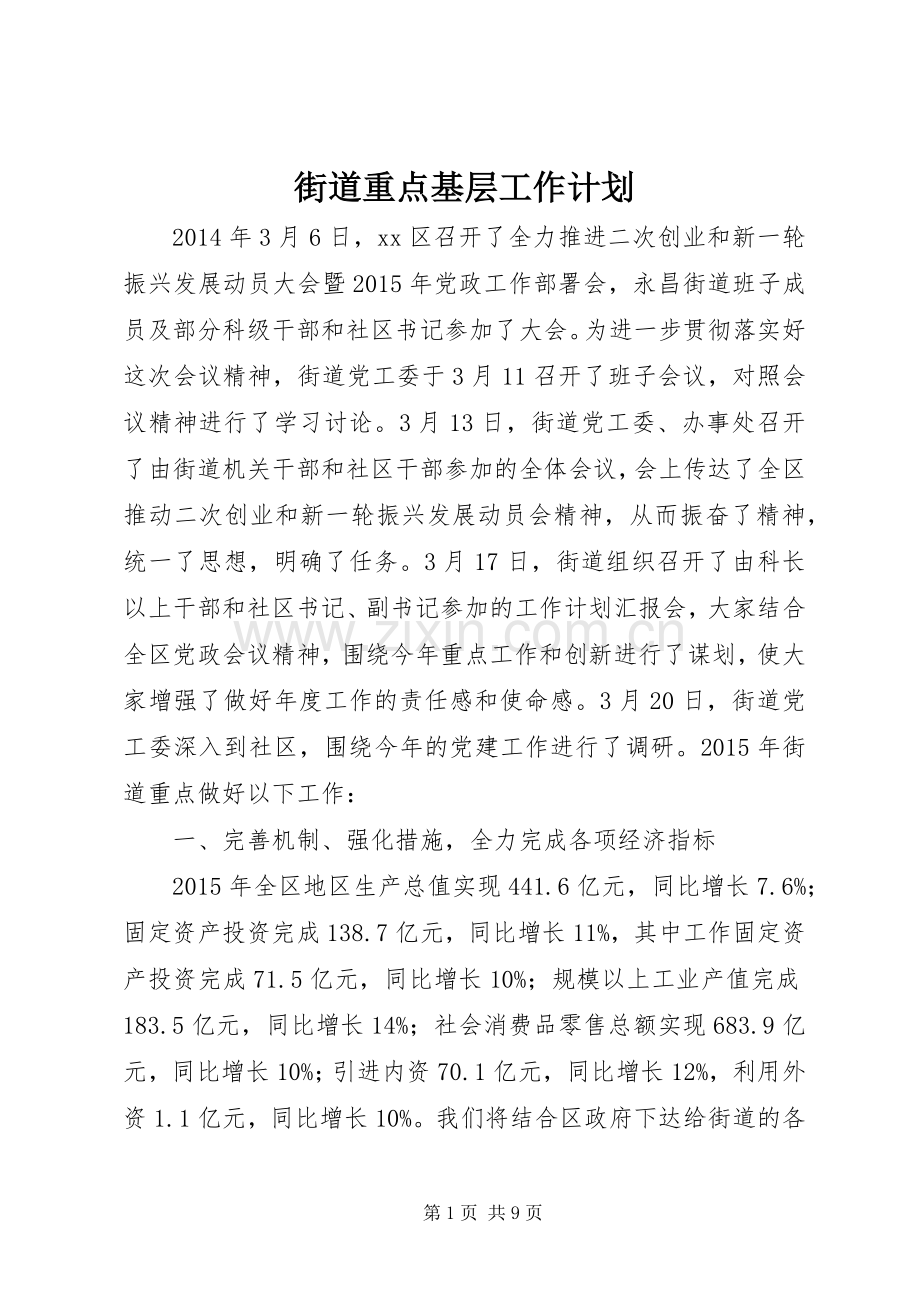 街道重点基层工作计划

2014年3月6日，xx区召开了全力推进二次创业和新一轮振兴发展动员大会暨2015年党政工作部署会，永昌街道班子成员及部分科级干部和社区书记参加了大会。为进一步贯彻落实好这次会议精神，街道党工委于3月11召开了班子会议，对照会议精神进行了学习讨论。3月13日，街道党工委、办事处召开了由街道机关干部和社区干部参加的全体会议，会上传达了全区推动二次创业和新一轮振兴发展动员会精神，从而振奋了精神，统一了思想，明确了任务。3月17日，街道组织召开了由科长以上干部和社区书记、副书记参加的工作计划汇报会，大家结合全区党政会议精神，围绕今年重点工作和创新进行了谋划，使大家增强了做好年度工作的责任感和使命感。3月20日，街道党工委深入到社区，围绕今年的党建工作进行了调研。2015年街道重点做好以下工作：

一、完善机制、强化措施，全力完成各项经济指标

2015年全区地区生产总值实现441.6亿元，同比增长7.6%；固定资产投资完成138.7亿元，同比增长11%，其中工作固定资产投资完成71.5亿元，同比增长10%；规模以上工业产值完成183.5亿元，同比增长14%；社会消费品零售总额实现683.9亿元，同比增长10%；引进内资70.1亿元，同比增长12%，利用外资1.1亿元，同比增长10%。我们将结合区政府下达给街道的各

第1页 共9页

www.zixin.com.cn